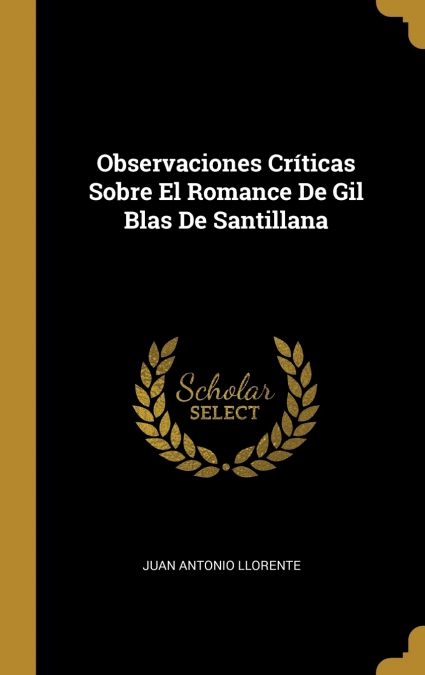 Observaciones Críticas Sobre El Romance De Gil Blas De Santillana

Scholar SELECT

JUAN ANTONIO LLORENTE